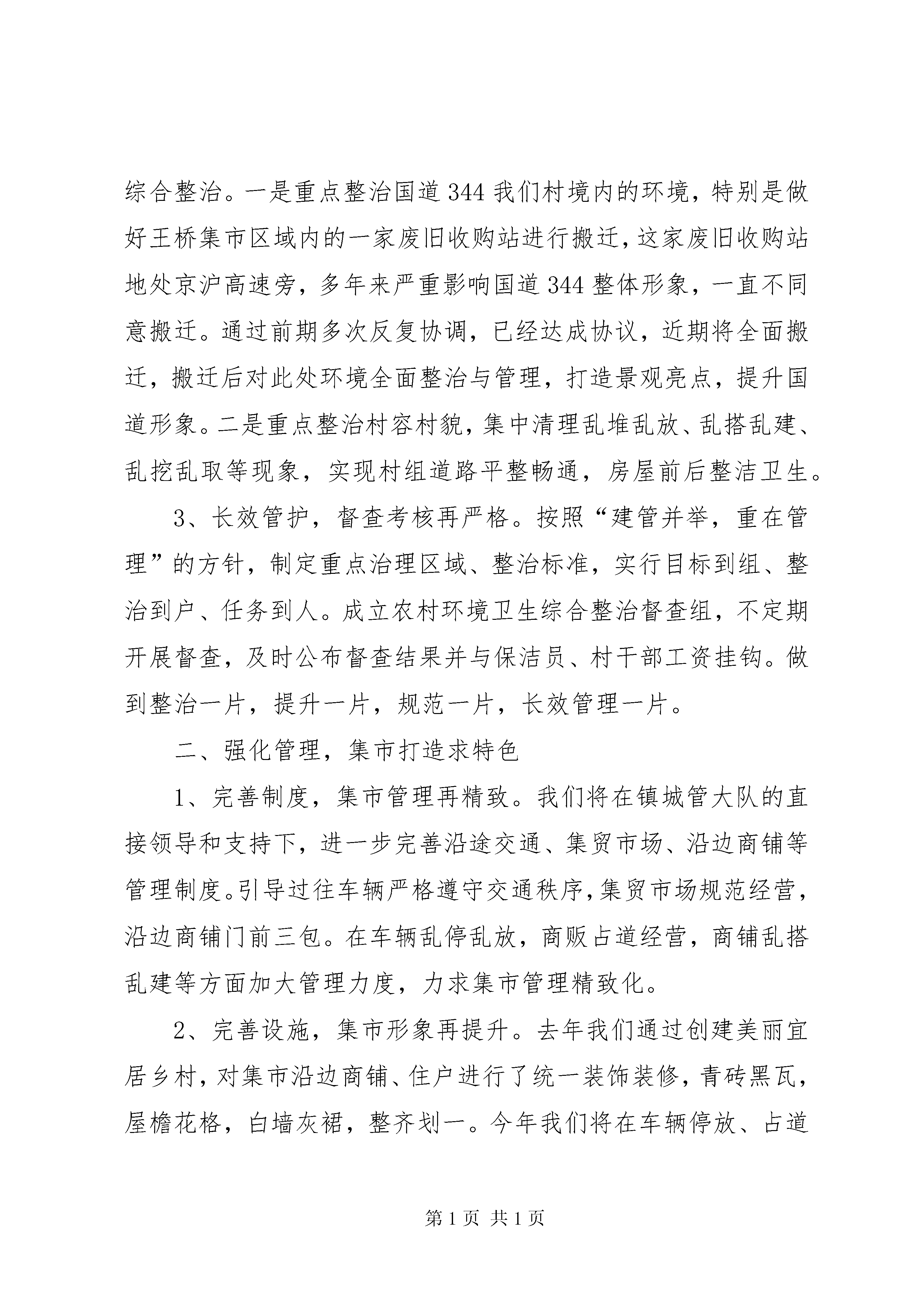 综合整治。一是重点整治国道344我们村境内的环境，特别是做好王桥集市区域内的一家废旧收购站进行搬迁，这家废旧收购站地处京沪高速旁，多年来严重影响国道344整体形象，一直不同意搬迁。通过前期多次反复协调，已经达成协议，近期将全面搬迁，搬迁后对此处环境全面整治与管理，打造景观亮点，提升国道形象。二是重点整治村容村貌，集中清理乱堆乱放、乱搭乱建、乱挖乱取等现象，实现村组道路平整畅通，房屋前后整洁卫生。

3、长效管护，督查考核再严格。按照“建管并举，重在管理”的方针，制定重点治理区域、整治标准，实行目标到组、整治到户、任务到人。成立农村环境卫生综合整治督查组，不定期开展督查，及时公布督查结果并与保洁员、村干部工资挂钩。做到整治一片，提升一片，规范一片，长效管理一片。

二、强化管理，集市打造求特色

1、完善制度，集市管理再精致。我们将在镇城管大队的直接领导和支持下，进一步完善沿途交通、集贸市场、沿边商铺等管理制度。引导过往车辆严格遵守交通秩序，集贸市场规范经营，沿边商铺门前三包。在车辆乱停乱放，商贩占道经营，商铺乱搭乱建等方面加大管理力度，力求集市管理精致化。

2、完善设施，集市形象再提升。去年我们通过创建美丽宜居乡村，对集市沿边商铺、住户进行了统一装饰装修，青砖黑瓦，屋檐花格，白墙灰裙，整齐划一。今年我们将在车辆停放、占道

第1页 共1页